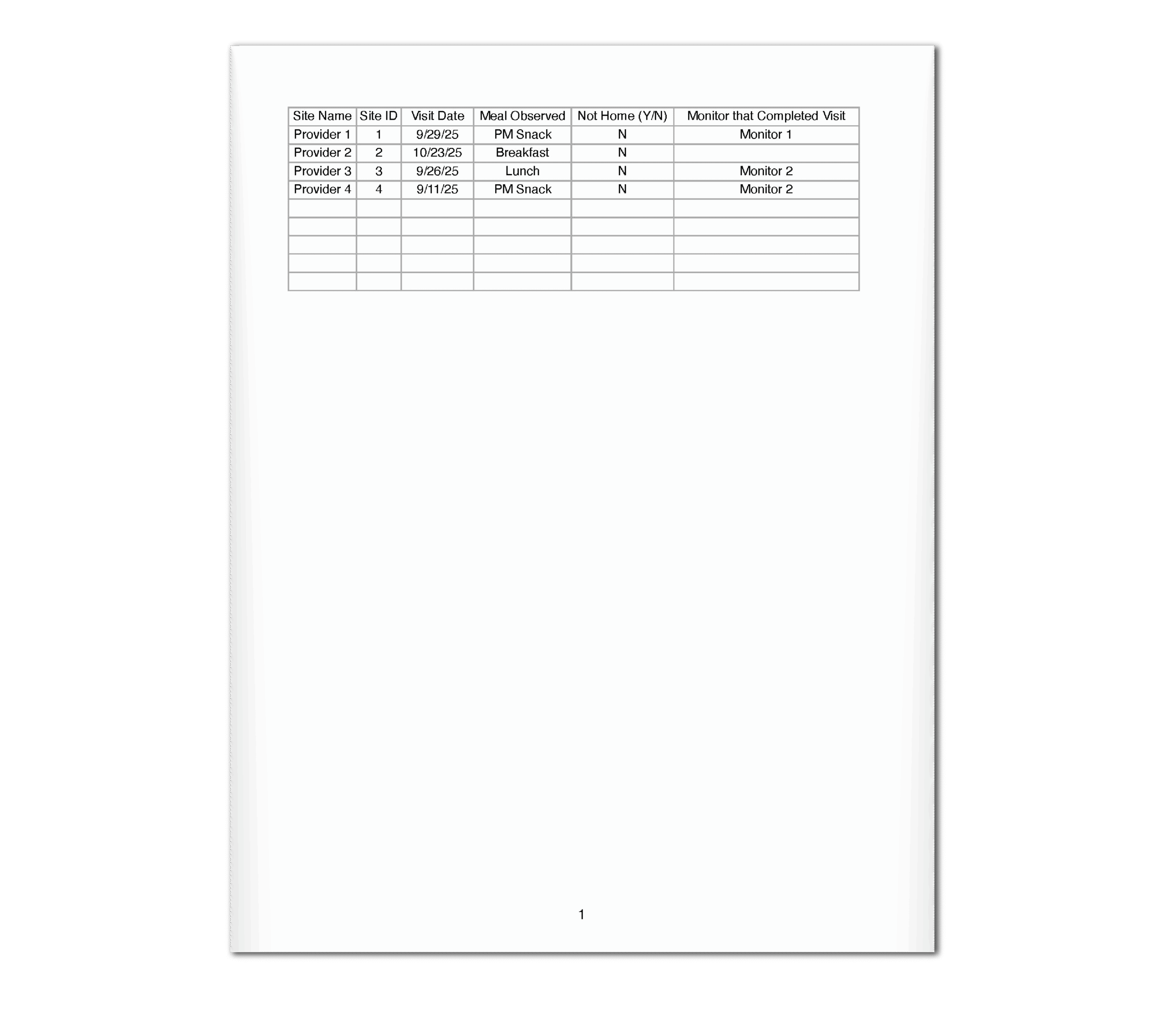 | Site Name | Site ID | Visit Date | Meal Observed | Not Home (Y/N) | Monitor that Completed Visit |
|---|---|---|---|---|---|
| Provider 1 | 1 | 9/29/25 | PM Snack | N | Monitor 1 |
| Provider 2 | 2 | 10/23/25 | Breakfast | N | |
| Provider 3 | 3 | 9/26/25 | Lunch | N | Monitor 2 |
| Provider 4 | 4 | 9/11/25 | PM Snack | N | Monitor 2 |
| | | | | | |
| | | | | | |
| | | | | | |
| | | | | | |
| | | | | | |

1